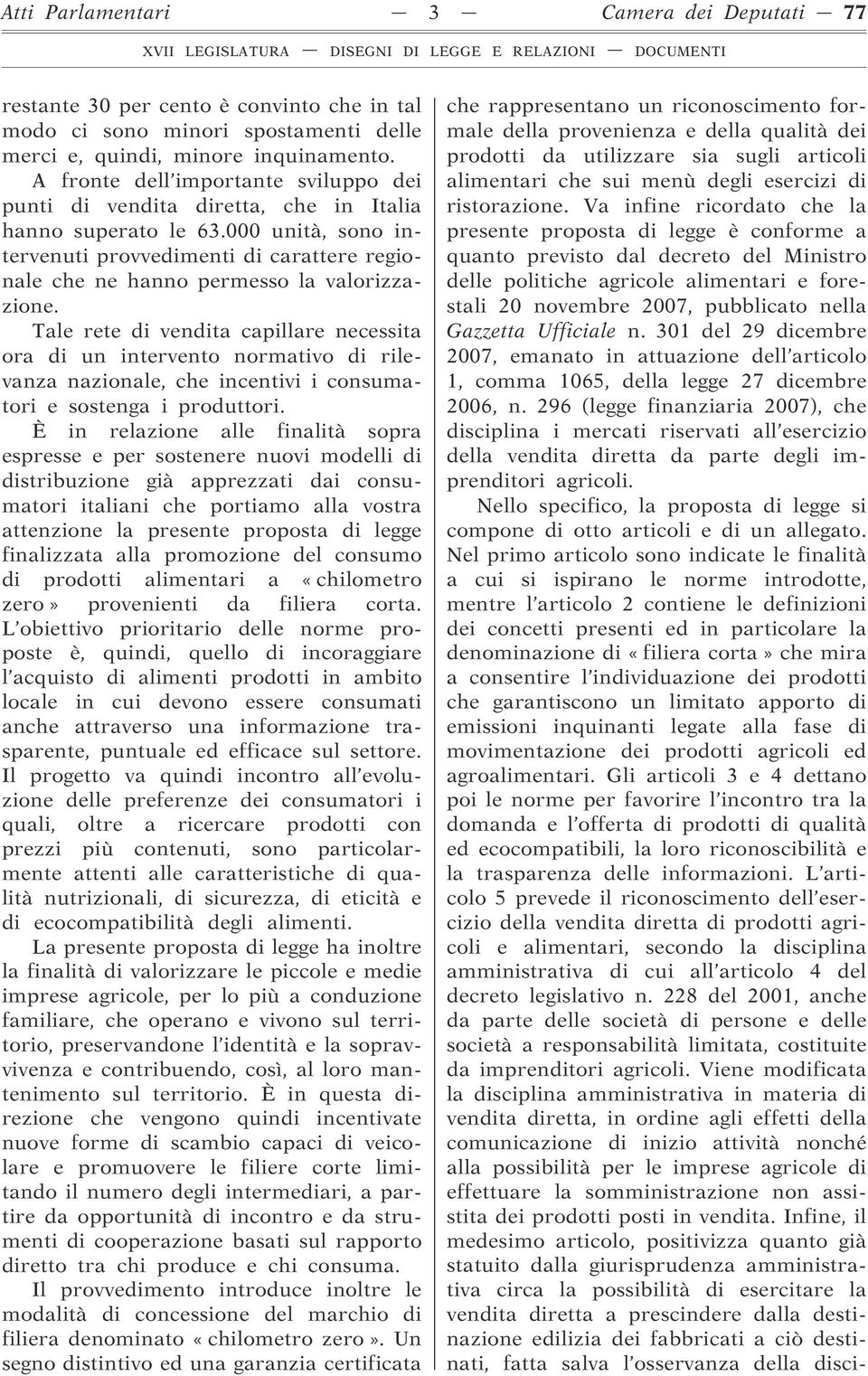 Atti Parlamentari — 3 — Camera dei Deputati — 77

XVII LEGISLATURA — DISEGNI DI LEGGE E RELAZIONI — DOCUMENTI

restante 30 per cento è convinto che in tal modo ci sono minori spostamenti delle merci e, quindi, minore inquinamento.

A fronte dell'importante sviluppo dei punti di vendita diretta, che in Italia hanno superato le 63.000 unità, sono intervenuti provvedimenti di carattere regionale che ne hanno permesso la valorizzazione.

Tale rete di vendita capillare necessita ora di un intervento normativo di rilevanza nazionale, che incentivi i consumatori e sostenga i produttori.

È in relazione alle finalità sopra espresse e per sostenere nuovi modelli di distribuzione già apprezzati dai consumatori italiani che portiamo alla vostra attenzione la presente proposta di legge finalizzata alla promozione del consumo di prodotti alimentari a «chilometro zero» provenienti da filiera corta. L'obiettivo prioritario delle norme proposte è, quindi, quello di incoraggiare l'acquisto di alimenti prodotti in ambito locale in cui devono essere consumati anche attraverso una informazione trasparente, puntuale ed efficace sul settore. Il progetto va quindi incontro all'evoluzione delle preferenze dei consumatori i quali, oltre a ricercare prodotti con prezzi più contenuti, sono particolarmente attenti alle caratteristiche di qualità nutrizionali, di sicurezza, di eticità e di ecocompatibilità degli alimenti.

La presente proposta di legge ha inoltre la finalità di valorizzare le piccole e medie imprese agricole, per lo più a conduzione familiare, che operano e vivono sul territorio, preservandone l'identità e la sopravvivenza e contribuendo, così, al loro mantenimento sul territorio. È in questa direzione che vengono quindi incentivate nuove forme di scambio capaci di veicolare e promuovere le filiere corte limitando il numero degli intermediari, a partire da opportunità di incontro e da strumenti di cooperazione basati sul rapporto diretto tra chi produce e chi consuma.

Il provvedimento introduce inoltre le modalità di concessione del marchio di filiera denominato «chilometro zero». Un segno distintivo ed una garanzia certificata che rappresentano un riconoscimento formale della provenienza e della qualità dei prodotti da utilizzare sia sugli articoli alimentari che sui menù degli esercizi di ristorazione. Va infine ricordato che la presente proposta di legge è conforme a quanto previsto dal decreto del Ministro delle politiche agricole alimentari e forestali 20 novembre 2007, pubblicato nella Gazzetta Ufficiale n. 301 del 29 dicembre 2007, emanato in attuazione dell'articolo 1, comma 1065, della legge 27 dicembre 2006, n. 296 (legge finanziaria 2007), che disciplina i mercati riservati all'esercizio della vendita diretta da parte degli imprenditori agricoli.

Nello specifico, la proposta di legge si compone di otto articoli e di un allegato. Nel primo articolo sono indicate le finalità a cui si ispirano le norme introdotte, mentre l'articolo 2 contiene le definizioni dei concetti presenti ed in particolare la denominazione di «filiera corta» che mira a consentire l'individuazione dei prodotti che garantiscono un limitato apporto di emissioni inquinanti legate alla fase di movimentazione dei prodotti agricoli ed agroalimentari. Gli articoli 3 e 4 dettano poi le norme per favorire l'incontro tra la domanda e l'offerta di prodotti di qualità ed ecocompatibili, la loro riconoscibilità e la trasparenza delle informazioni. L'articolo 5 prevede il riconoscimento dell'esercizio della vendita diretta di prodotti agricoli e alimentari, secondo la disciplina amministrativa di cui all'articolo 4 del decreto legislativo n. 228 del 2001, anche da parte delle società di persone e delle società a responsabilità limitata, costituite da imprenditori agricoli. Viene modificata la disciplina amministrativa in materia di vendita diretta, in ordine agli effetti della comunicazione di inizio attività nonché alla possibilità per le imprese agricole di effettuare la somministrazione non assistita dei prodotti posti in vendita. Infine, il medesimo articolo, positivizza quanto già statuito dalla giurisprudenza amministrativa circa la possibilità di esercitare la vendita diretta a prescindere dalla destinazione edilizia dei fabbricati a ciò destinati, fatta salva l'osservanza della disci-